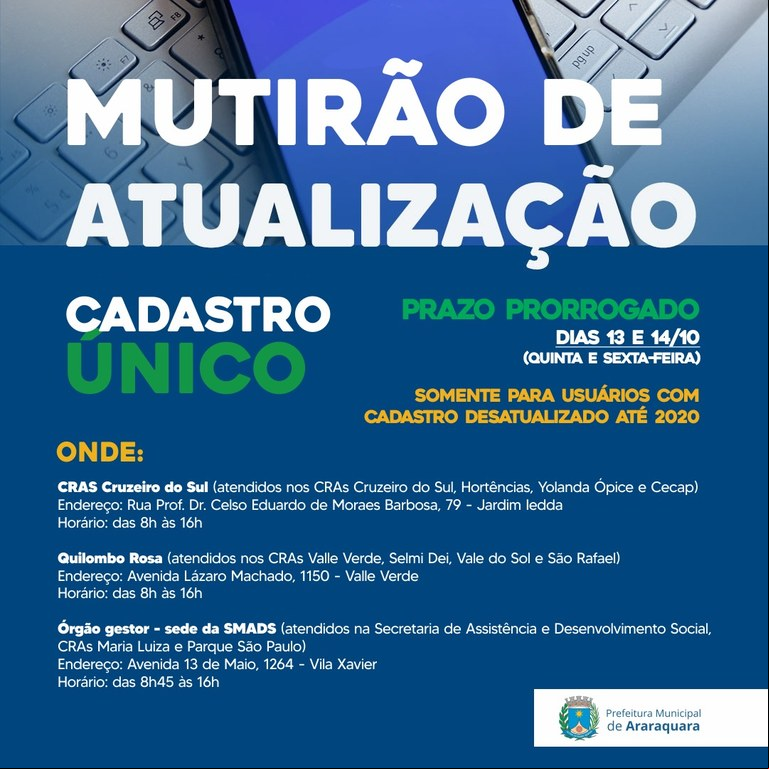 MUTIRÃO DE ATUALIZAÇÃO

CADASTRO ÚNICO

PRAZO PRORROGADO
DIAS 13 E 14/10
(QUINTA E SEXTA-FEIRA)

SOMENTE PARA USUÁRIOS COM CADASTRO DESATUALIZADO ATÉ 2020

ONDE:

CRAS Cruzeiro do Sul (atendidos nos CRAs Cruzeiro do Sul, Hortências, Yolanda Ópice e Cecap)
Endereço: Rua Prof. Dr. Celso Eduardo de Moraes Barbosa, 79 - Jardim Iedda
Horário: das 8h às 16h

Quilombo Rosa (atendidos nos CRAs Valle Verde, Selmi Dei, Vale do Sol e São Rafael)
Endereço: Avenida Lázaro Machado, 1150 - Valle Verde
Horário: das 8h às 16h

Órgão gestor - sede da SMADS (atendidos na Secretaria de Assistência e Desenvolvimento Social, CRAs Maria Luiza e Parque São Paulo)
Endereço: Avenida 13 de Maio, 1264 - Vila Xavier
Horário: das 8h45 às 16h

Prefeitura Municipal de Araraquara